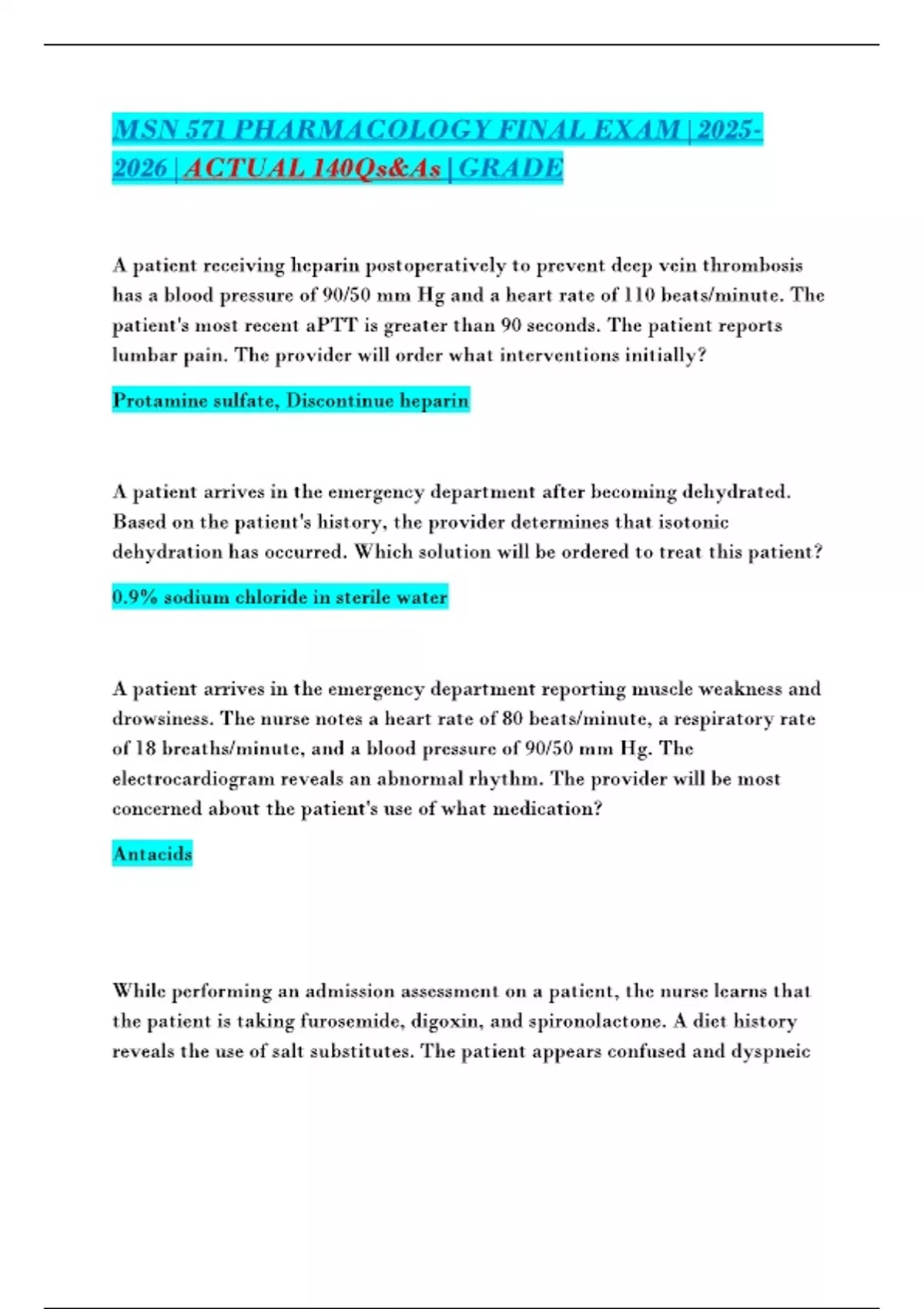 MSN 571 PHARMACOLOGY FINAL EXAM | 2025-2026 | ACTUAL 140Qs&As | GRADE

A patient receiving heparin postoperatively to prevent deep vein thrombosis has a blood pressure of 90/50 mm Hg and a heart rate of 110 beats/minute. The patient's most recent aPTT is greater than 90 seconds. The patient reports lumbar pain. The provider will order what interventions initially?

Protamine sulfate, Discontinue heparin

A patient arrives in the emergency department after becoming dehydrated. Based on the patient's history, the provider determines that isotonic dehydration has occurred. Which solution will be ordered to treat this patient?

0.9% sodium chloride in sterile water

A patient arrives in the emergency department reporting muscle weakness and drowsiness. The nurse notes a heart rate of 80 beats/minute, a respiratory rate of 18 breaths/minute, and a blood pressure of 90/50 mm Hg. The electrocardiogram reveals an abnormal rhythm. The provider will be most concerned about the patient's use of what medication?

Antacids

While performing an admission assessment on a patient, the nurse learns that the patient is taking furosemide, digoxin, and spironolactone. A diet history reveals the use of salt substitutes. The patient appears confused and dyspneic